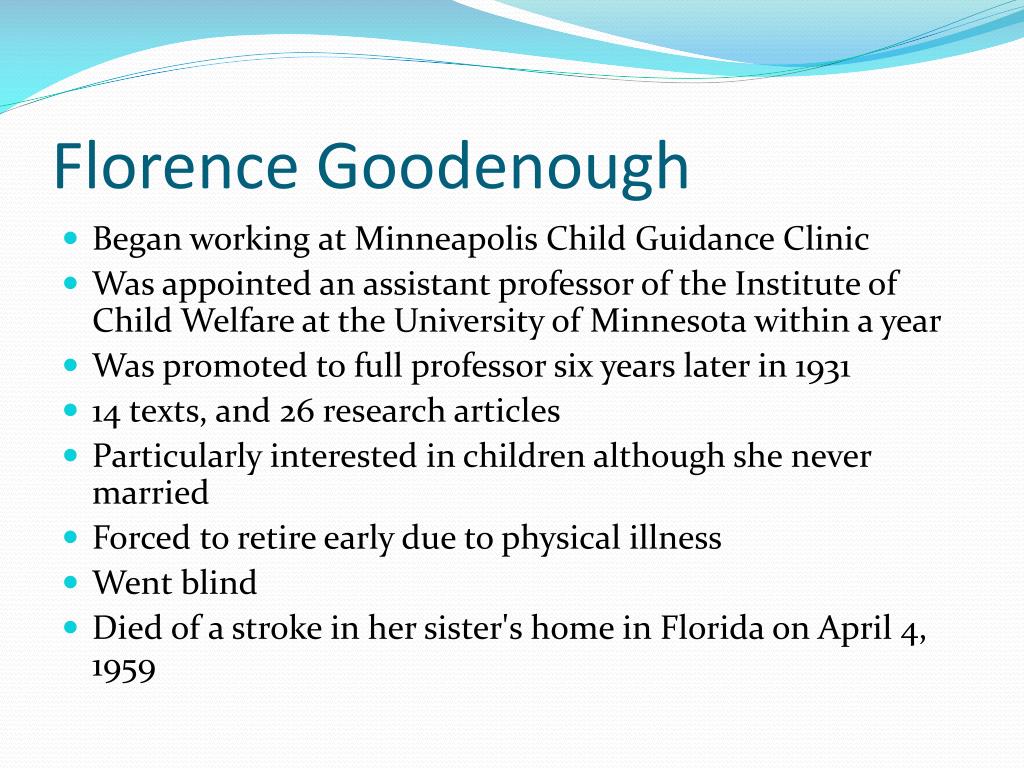 Florence Goodenough

- Began working at Minneapolis Child Guidance Clinic
- Was appointed an assistant professor of the Institute of Child Welfare at the University of Minnesota within a year
- Was promoted to full professor six years later in 1931
- 14 texts, and 26 research articles
- Particularly interested in children although she never married
- Forced to retire early due to physical illness
- Went blind
- Died of a stroke in her sister's home in Florida on April 4, 1959